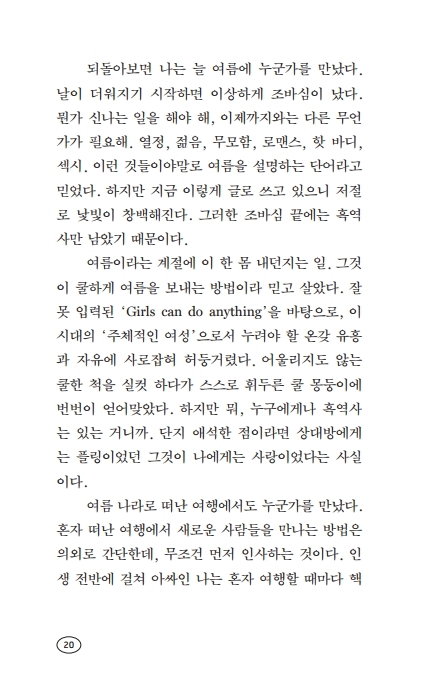 되돌아보면 나는 늘 여름에 누군가를 만났다. 날이 더워지기 시작하면 이상하게 조바심이 났다. 뭔가 신나는 일을 해야 해, 이제까지와는 다른 무언가가 필요해. 열정, 젊음, 무모함, 로맨스, 핫 바디, 섹시. 이런 것들이야말로 여름을 설명하는 단어라고 믿었다. 하지만 지금 이렇게 글로 쓰고 있으니 저절로 낯빛이 창백해진다. 그러한 조바심 끝에는 흑역사만 남았기 때문이다.

여름이라는 계절에 이 한 몸 내던지는 일. 그것이 쿨하게 여름을 보내는 방법이라 믿고 살았다. 잘못 입력된 'Girls can do anything'을 바탕으로, 이 시대의 '주체적인 여성'으로서 누려야 할 온갖 유흥과 자유에 사로잡혀 허둥거렸다. 어울리지도 않는 쿨한 척을 실컷 하다가 스스로 휘두른 쿨 몽둥이에 번번이 얻어맞았다. 하지만 뭐, 누구에게나 흑역사는 있는 거니까. 단지 애석한 점이라면 상대방에게는 플링이었던 그것이 나에게는 사랑이었다는 사실이다.

여름 나라로 떠난 여행에서도 누군가를 만났다. 혼자 떠난 여행에서 새로운 사람들을 만나는 방법은 의외로 간단한데, 무조건 먼저 인사하는 것이다. 인생 전반에 걸쳐 아싸인 나는 혼자 여행할 때마다 핵

20